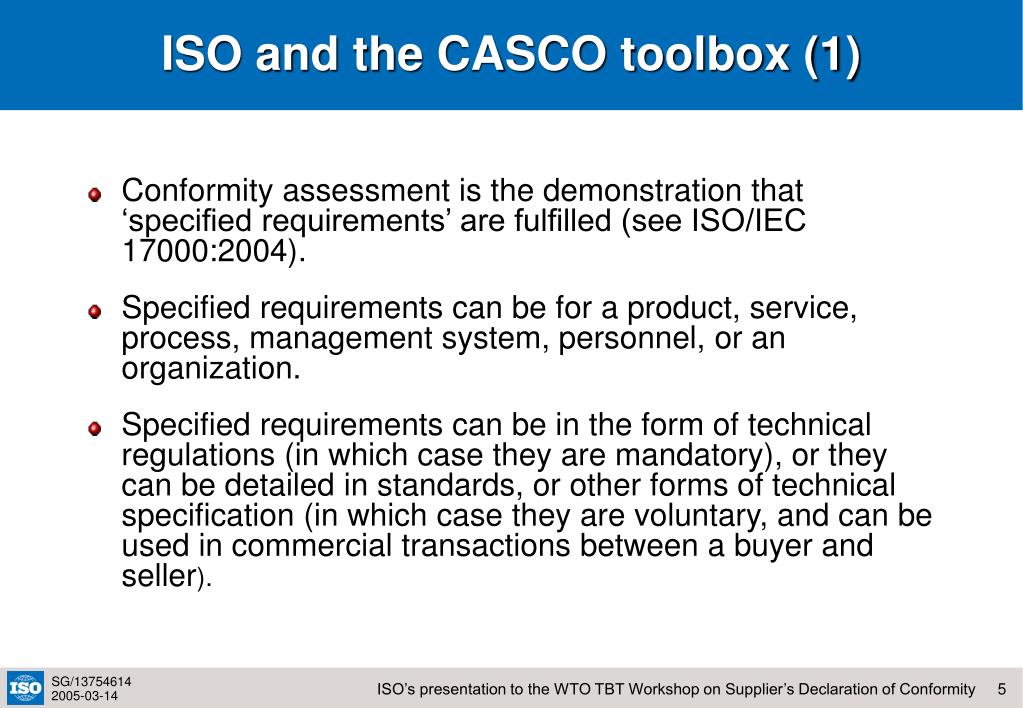 ISO and the CASCO toolbox (1)

Conformity assessment is the demonstration that ‘specified requirements’ are fulfilled (see ISO/IEC 17000:2004).

Specified requirements can be for a product, service, process, management system, personnel, or an organization.

Specified requirements can be in the form of technical regulations (in which case they are mandatory), or they can be detailed in standards, or other forms of technical specification (in which case they are voluntary, and can be used in commercial transactions between a buyer and seller).

ISO

SG/13754614
2005-03-14

ISO’s presentation to the WTO TBT Workshop on Supplier’s Declaration of Conformity 5